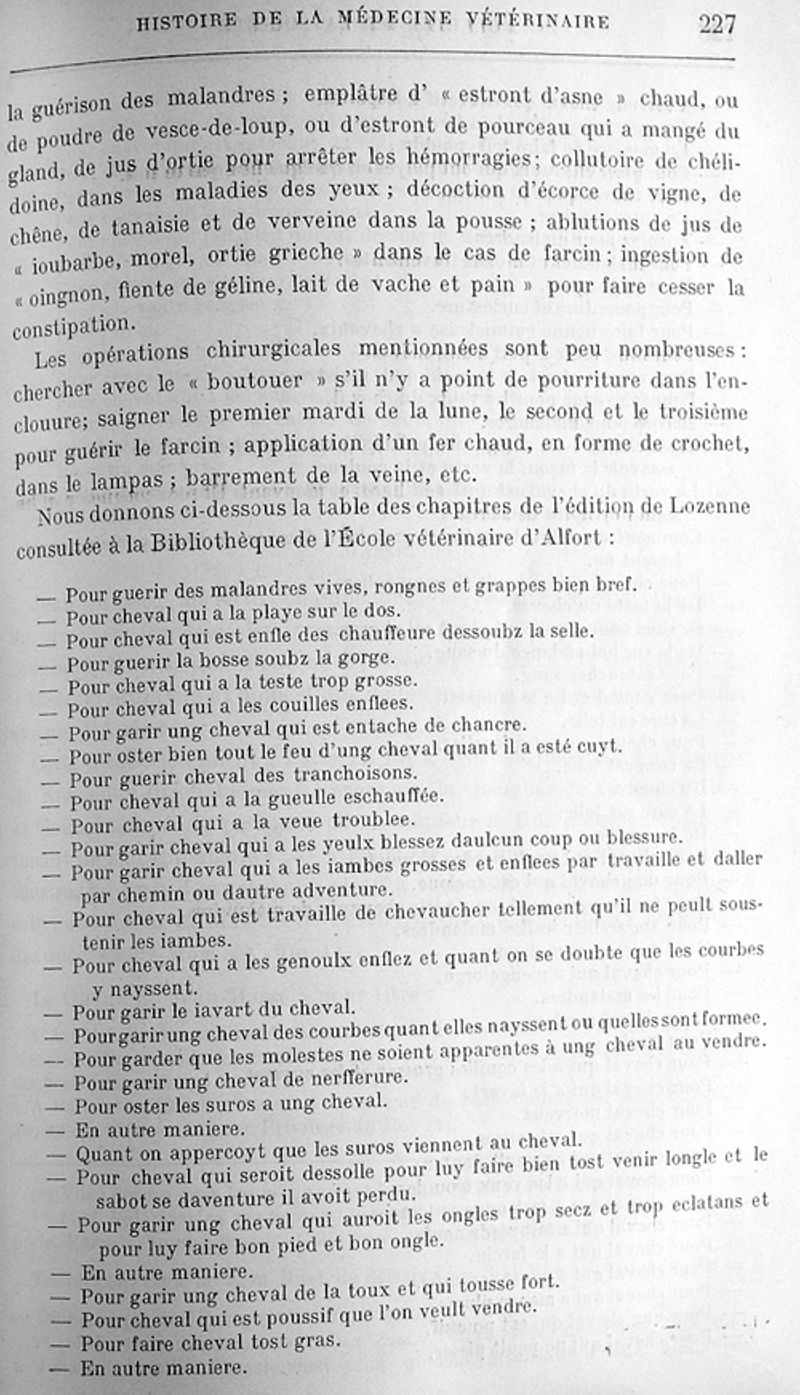 HISTOIRE DE LA MÉDECINE VÉTÉRINAIRE 227

la guérison des malandres ; emplâtre d' « estront d'asne » chaud, ou de poudre de vesce-de-loup, ou d'estront de pourceau qui a mangé du gland, de jus d'ortie pour arrêter les hémorragies; collutoire de chélidoine, dans les maladies des yeux ; décoction d'écorce de vigne, de chêne, de tanaisie et de verveine dans la pousse ; ablutions de jus de « ioubarbe, morel, ortie grieche » dans le cas de farcin ; ingestion de « oingnon, fiente de géline, lait de vache et pain » pour faire cesser la constipation.

Les opérations chirurgicales mentionnées sont peu nombreuses : chercher avec le « boutouer » s'il n'y a point de pourriture dans l'enclouure; saigner le premier mardi de la lune, le second et le troisième pour guérir le farcin ; application d'un fer chaud, en forme de crochet, dans le lampas ; barrement de la veine, etc.

Nous donnons ci-dessous la table des chapitres de l'édition de Lozenne consultée à la Bibliothèque de l'École vétérinaire d'Alfort :

— Pour guerir des malandres vives, rongnes et grappes bien bref.
— Pour cheval qui a la playe sur le dos.
— Pour cheval qui est enfle des chauffeure dessoubz la selle.
— Pour guerir la bosse soubz la gorge.
— Pour cheval qui a la teste trop grosse.
— Pour cheval qui a les couilles enflees.
— Pour garir ung cheval qui est entache de chancre.
— Pour oster bien tout le feu d'ung cheval quant il a esté cuyt.
— Pour guerir cheval des tranchoisons.
— Pour cheval qui a la gueulle eschauffée.
— Pour cheval qui a la veue troublee.
— Pour garir cheval qui a les yeulx blessez daulcun coup ou blessure.
— Pour garir cheval qui a les iambes grosses et enflees par travaille et daller par chemin ou dautre adventure.
— Pour cheval qui est travaille de chevaucher tellement qu'il ne peult soustenir les iambes.
— Pour cheval qui a les genoulx enflez et quant on se doubte que les courbes y nayssent.
— Pour garir le iavart du cheval.
— Pour garir ung cheval des courbes quant elles nayssent ou quelles sont formee.
— Pour garder que les molestes ne soient apparentes à ung cheval au vendre.
— Pour garir ung cheval de nerfferure.
— Pour oster les suros a ung cheval.
— En autre maniere.
— Quant on appercoyt que les suros viennent au cheval.
— Pour cheval qui seroit dessolle pour luy faire bien tost venir longle et le sabot se daventure il avoit perdu.
— Pour garir ung cheval qui auroit les ongles trop secz et trop eclatans et pour luy faire bon pied et bon ongle.
— En autre maniere.
— Pour garir ung cheval de la toux et qui tousse fort.
— Pour cheval qui est poussif que l'on veult vendre.
— Pour faire cheval tost gras.
— En autre maniere.